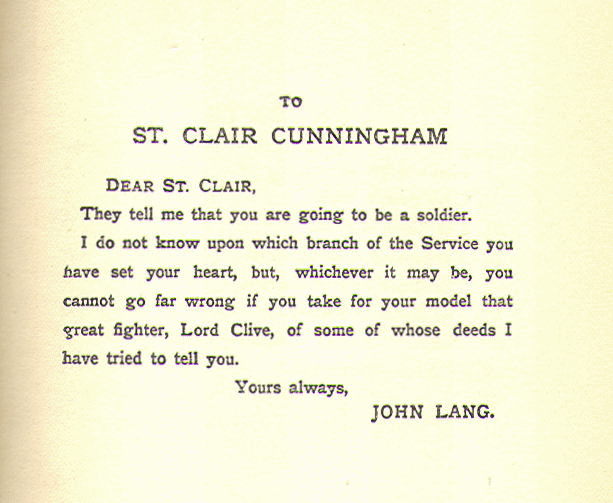 TO

ST. CLAIR CUNNINGHAM

DEAR ST. CLAIR,

They tell me that you are going to be a soldier. I do not know upon which branch of the Service you have set your heart, but, whichever it may be, you cannot go far wrong if you take for your model that great fighter, Lord Clive, of some of whose deeds I have tried to tell you.

Yours always,

JOHN LANG.